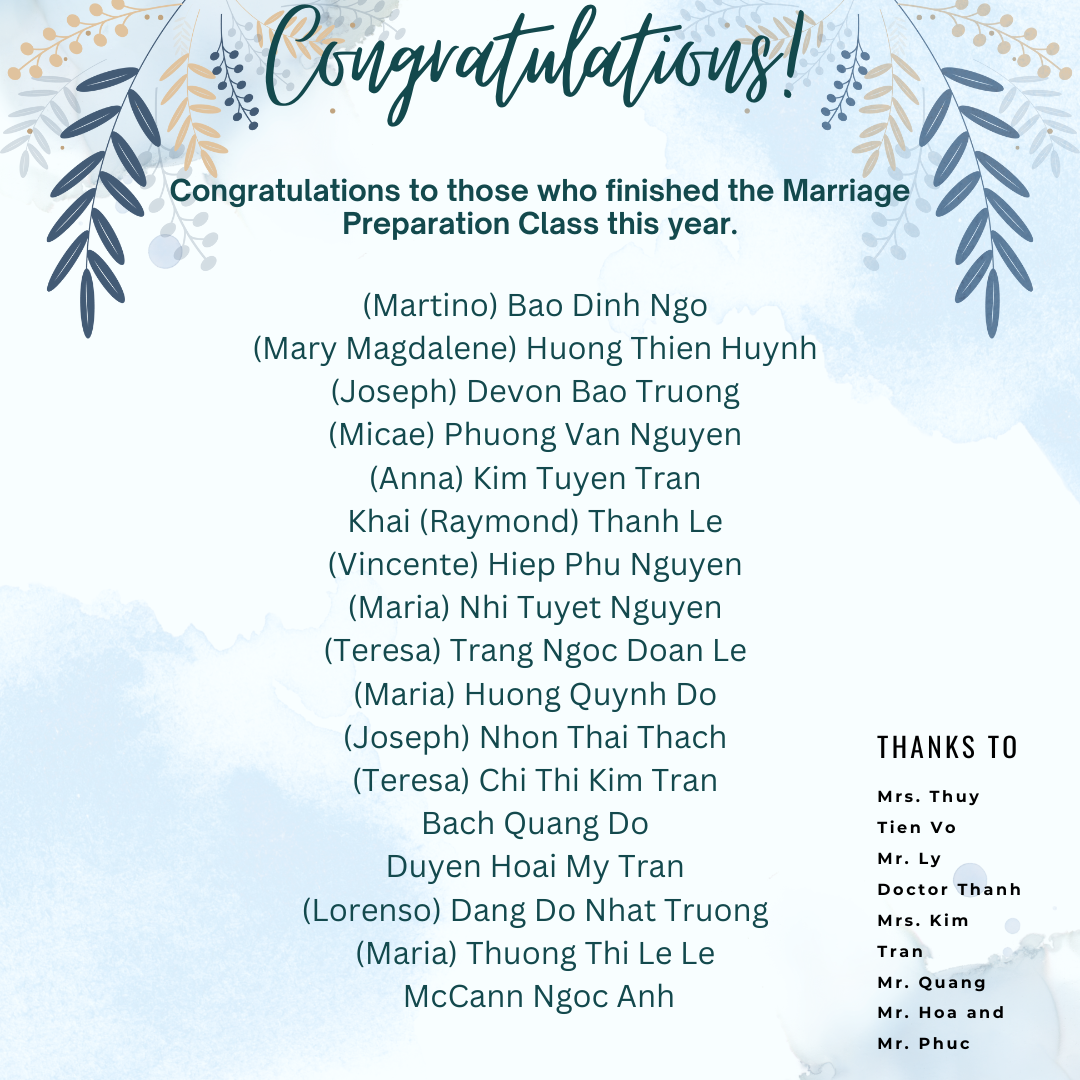 Congratulations!

Congratulations to those who finished the Marriage Preparation Class this year.

(Martino) Bao Dinh Ngo
(Mary Magdalene) Huong Thien Huynh
(Joseph) Devon Bao Truong
(Micae) Phuong Van Nguyen
(Anna) Kim Tuyen Tran
Khai (Raymond) Thanh Le
(Vincente) Hiep Phu Nguyen
(Maria) Nhi Tuyet Nguyen
(Teresa) Trang Ngoc Doan Le
(Maria) Huong Quynh Do
(Joseph) Nhon Thai Thach
(Teresa) Chi Thi Kim Tran
Bach Quang Do
Duyen Hoai My Tran
(Lorenso) Dang Do Nhat Truong
(Maria) Thuong Thi Le Le
McCann Ngoc Anh

THANKS TO

Mrs. Thuy Tien Vo
Mr. Ly
Doctor Thanh
Mrs. Kim Tran
Mr. Quang
Mr. Hoa and Mr. Phuc